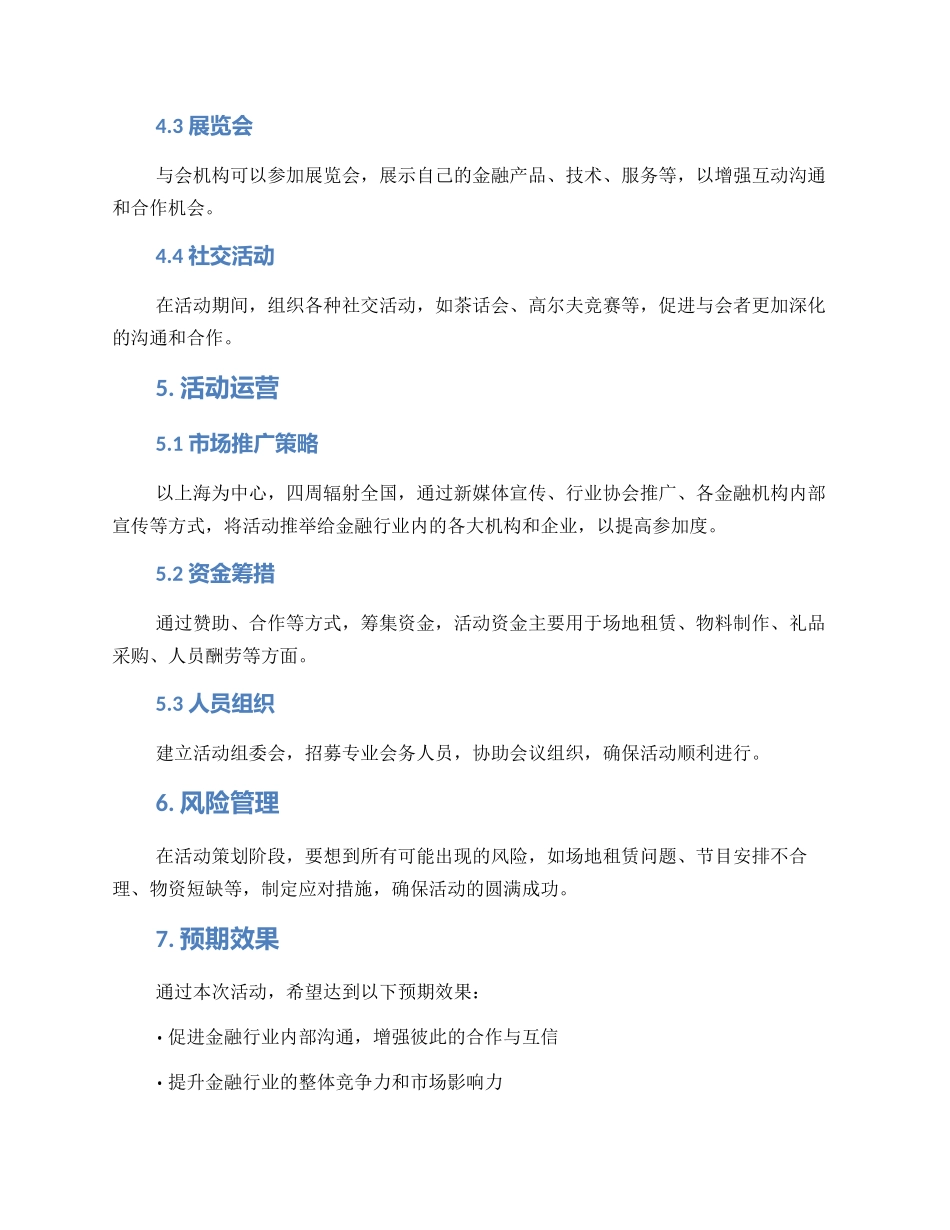 4.3 展览会

与会机构可以参加展览会，展示自己的金融产品、技术、服务等，以增强互动沟通和合作机会。

4.4 社交活动

在活动期间，组织各种社交活动，如茶话会、高尔夫竞赛等，促进与会者更加深化的沟通和合作。

5. 活动运营

5.1 市场推广策略

以上海为中心，四周辐射全国，通过新媒体宣传、行业协会推广、各金融机构内部宣传等方式，将活动推举给金融行业内的各大机构和企业，以提高参加度。

5.2 资金筹措

通过赞助、合作等方式，筹集资金，活动资金主要用于场地租赁、物料制作、礼品采购、人员酬劳等方面。

5.3 人员组织

建立活动组委会，招募专业会务人员，协助会议组织，确保活动顺利进行。

6. 风险管理

在活动策划阶段，要想到所有可能出现的风险，如场地租赁问题、节目安排不合理、物资短缺等，制定应对措施，确保活动的圆满成功。

7. 预期效果

通过本次活动，希望达到以下预期效果：

• 促进金融行业内部沟通，增强彼此的合作与互信

• 提升金融行业的整体竞争力和市场影响力